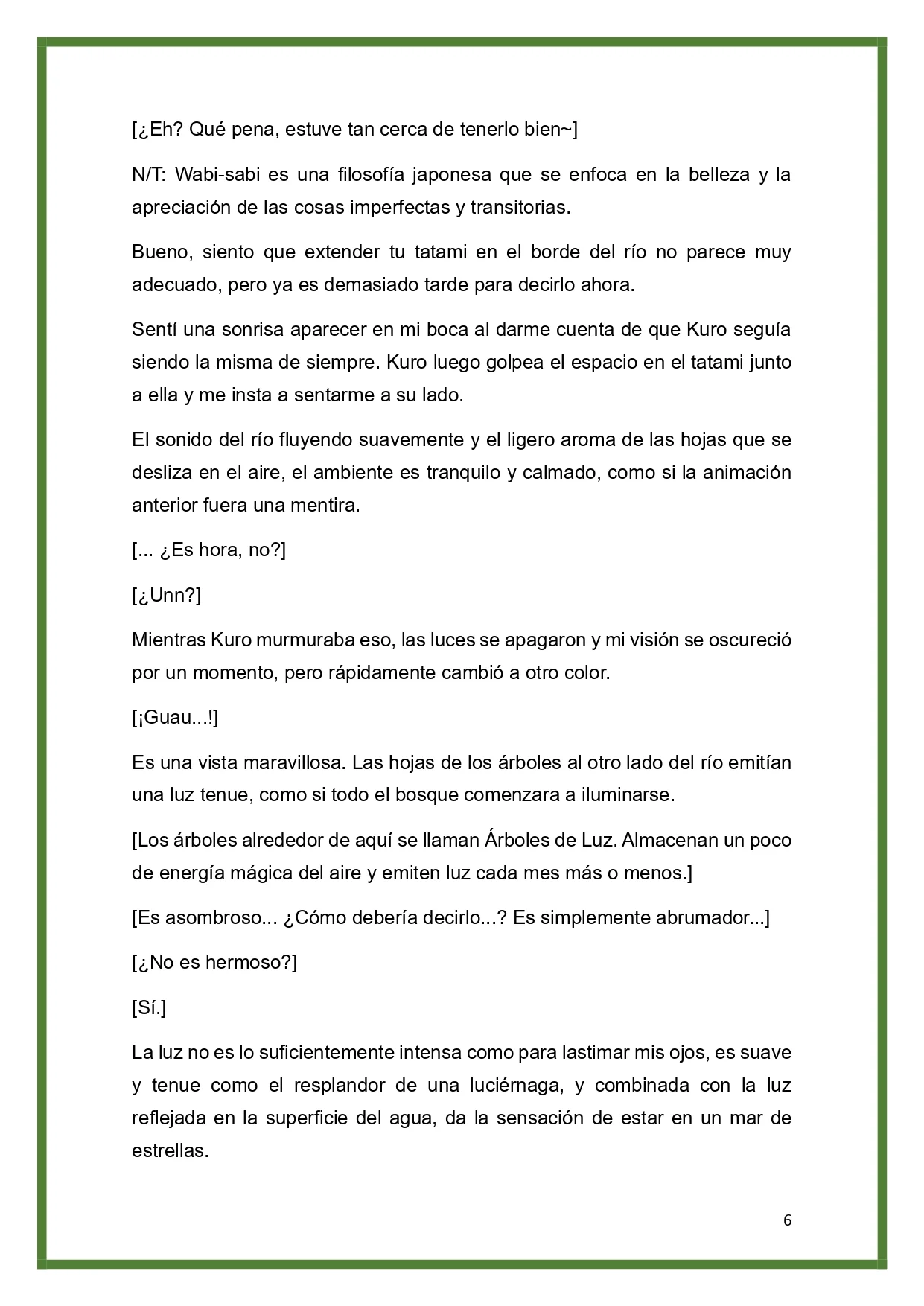 [¿Eh? Qué pena, estuve tan cerca de tenerlo bien~]

N/T: Wabi-sabi es una filosofía japonesa que se enfoca en la belleza y la apreciación de las cosas imperfectas y transitorias.

Bueno, siento que extender tu tatami en el borde del río no parece muy adecuado, pero ya es demasiado tarde para decirlo ahora.

Sentí una sonrisa aparecer en mi boca al darme cuenta de que Kuro seguía siendo la misma de siempre. Kuro luego golpea el espacio en el tatami junto a ella y me insta a sentarme a su lado.

El sonido del río fluyendo suavemente y el ligero aroma de las hojas que se desliza en el aire, el ambiente es tranquilo y calmado, como si la animación anterior fuera una mentira.

[... ¿Es hora, no?]

[¿Unn?]

Mientras Kuro murmuraba eso, las luces se apagaron y mi visión se oscureció por un momento, pero rápidamente cambió a otro color.

[¡Guau...!]

Es una vista maravillosa. Las hojas de los árboles al otro lado del río emitían una luz tenue, como si todo el bosque comenzara a iluminarse.

[Los árboles alrededor de aquí se llaman Árboles de Luz. Almacenan un poco de energía mágica del aire y emiten luz cada mes más o menos.]

[Es asombroso... ¿Cómo debería decirlo...? Es simplemente abrumador...]

[¿No es hermoso?]

[Sí.]

La luz no es lo suficientemente intensa como para lastimar mis ojos, es suave y tenue como el resplandor de una luciérnaga, y combinada con la luz reflejada en la superficie del agua, da la sensación de estar en un mar de estrellas.

6